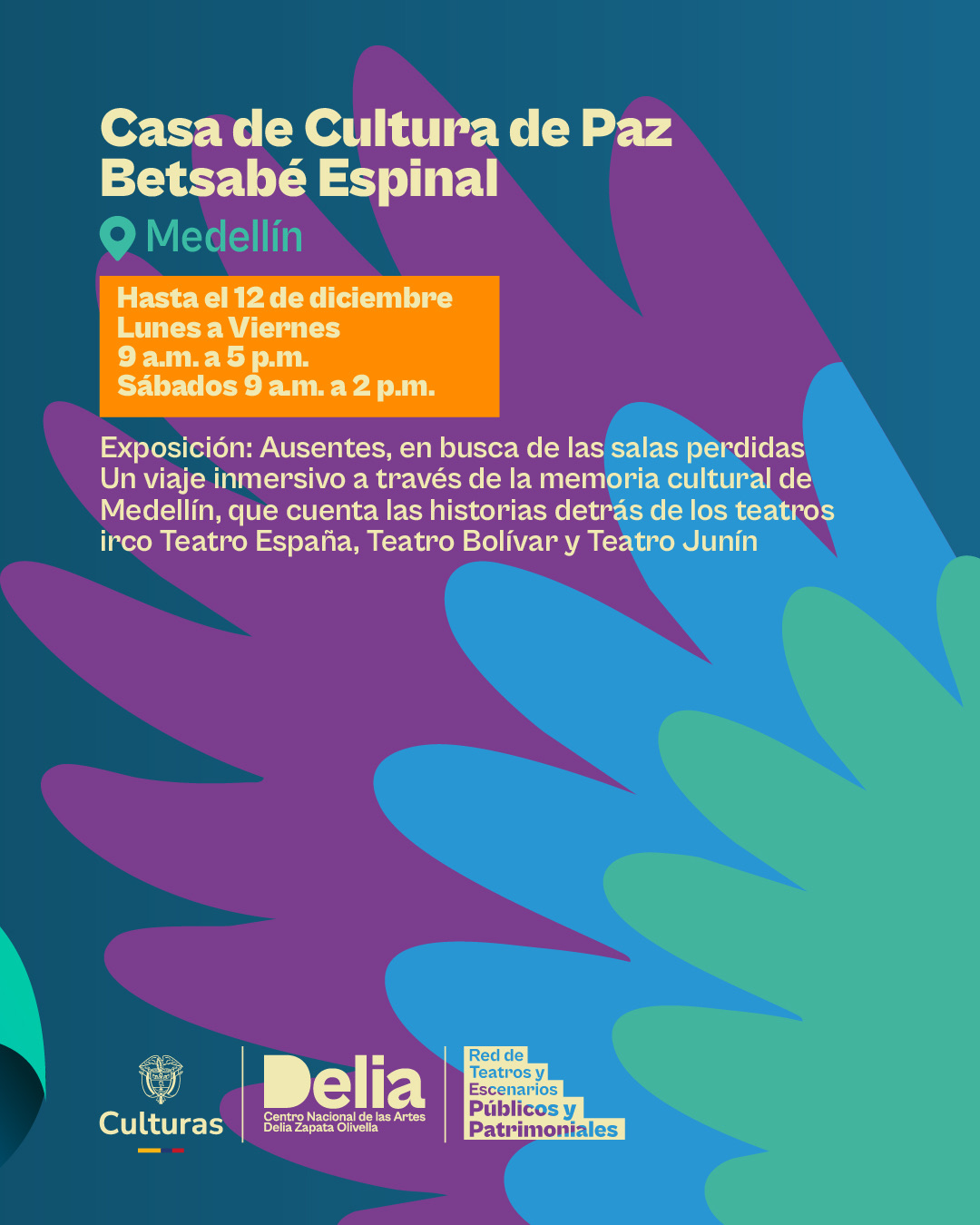 Casa de Cultura de Paz
Betsabé Espinal

Medellín

Hasta el 12 de diciembre
Lunes a Viernes
9 a.m. a 5 p.m.
Sábados 9 a.m. a 2 p.m.

Exposición: Ausentes, en busca de las salas perdidas
Un viaje inmersivo a través de la memoria cultural de Medellín, que cuenta las historias detrás de los teatros irco Teatro España, Teatro Bolívar y Teatro Junín

Culturas

Delia
Centro Nacional de las Artes
Delia Zapata Olivella

Red de
Teatros y
Escenarios
Públicos y
Patrimoniales